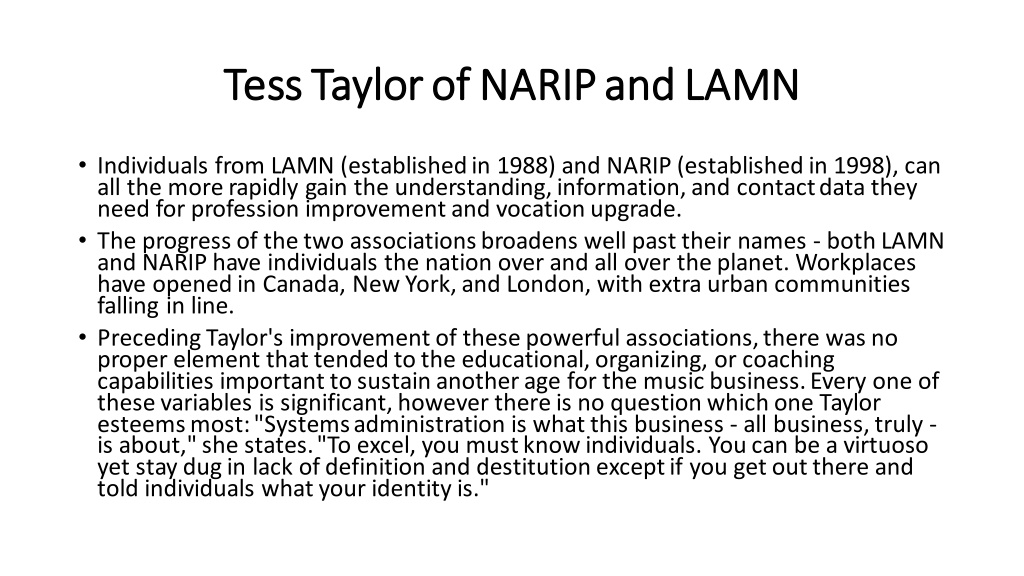 Tess Taylor of NARIP and LAMN

• Individuals from LAMN (established in 1988) and NARIP (established in 1998), can all the more rapidly gain the understanding, information, and contact data they need for profession improvement and vocation upgrade.

• The progress of the two associations broadens well past their names - both LAMN and NARIP have individuals the nation over and all over the planet. Workplaces have opened in Canada, New York, and London, with extra urban communities falling in line.

• Preceding Taylor's improvement of these powerful associations, there was no proper element that tended to the educational, organizing, or coaching capabilities important to sustain another age for the music business. Every one of these variables is significant, however there is no question which one Taylor esteems most: "Systems administration is what this business - all business, truly - is about," she states. "To excel, you must know individuals. You can be a virtuoso yet stay dug in lack of definition and destitution except if you get out there and told individuals what your identity is."